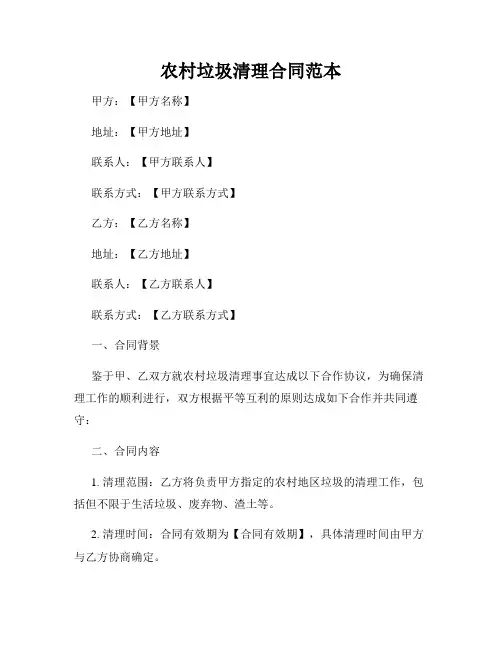 农村垃圾清理合同范本

甲方：【甲方名称】

地址：【甲方地址】

联系人：【甲方联系人】

联系方式：【甲方联系方式】

乙方：【乙方名称】

地址：【乙方地址】

联系人：【乙方联系人】

联系方式：【乙方联系方式】

一、合同背景

鉴于甲、乙双方就农村垃圾清理事宜达成以下合作协议，为确保清理工作的顺利进行，双方根据平等互利的原则达成如下合作并共同遵守：

二、合同内容

1. 清理范围：乙方将负责甲方指定的农村地区垃圾的清理工作，包括但不限于生活垃圾、废弃物、渣土等。

2. 清理时间：合同有效期为【合同有效期】，具体清理时间由甲方与乙方协商确定。